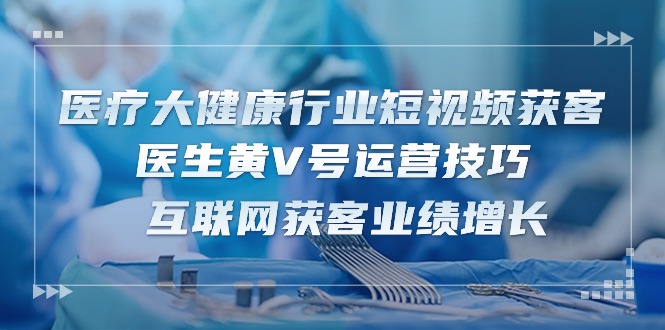 医疗大健康行业短视频获客
医生黄V号运营技巧
互联网获客业绩增长